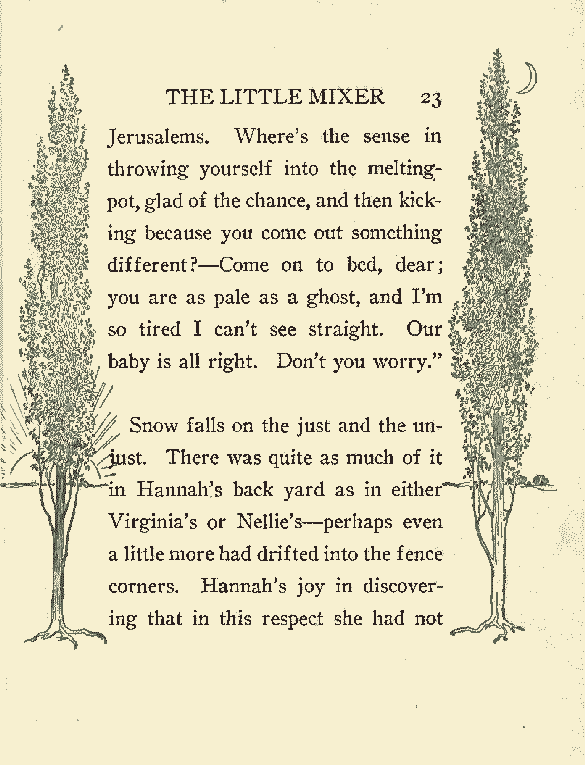 THE LITTLE MIXER 23

Jerusalems. Where's the sense in throwing yourself into the melting-pot, glad of the chance, and then kicking because you come out something different?—Come on to bed, dear; you are as pale as a ghost, and I'm so tired I can't see straight. Our baby is all right. Don't you worry."

Snow falls on the just and the unjust. There was quite as much of it in Hannah's back yard as in either Virginia's or Nellie's—perhaps even a little more had drifted into the fence corners. Hannah's joy in discovering that in this respect she had not